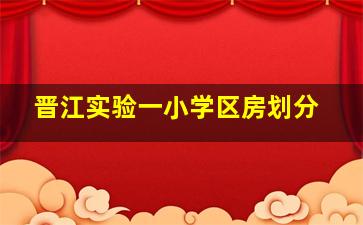 晋江实验一小学区房划分